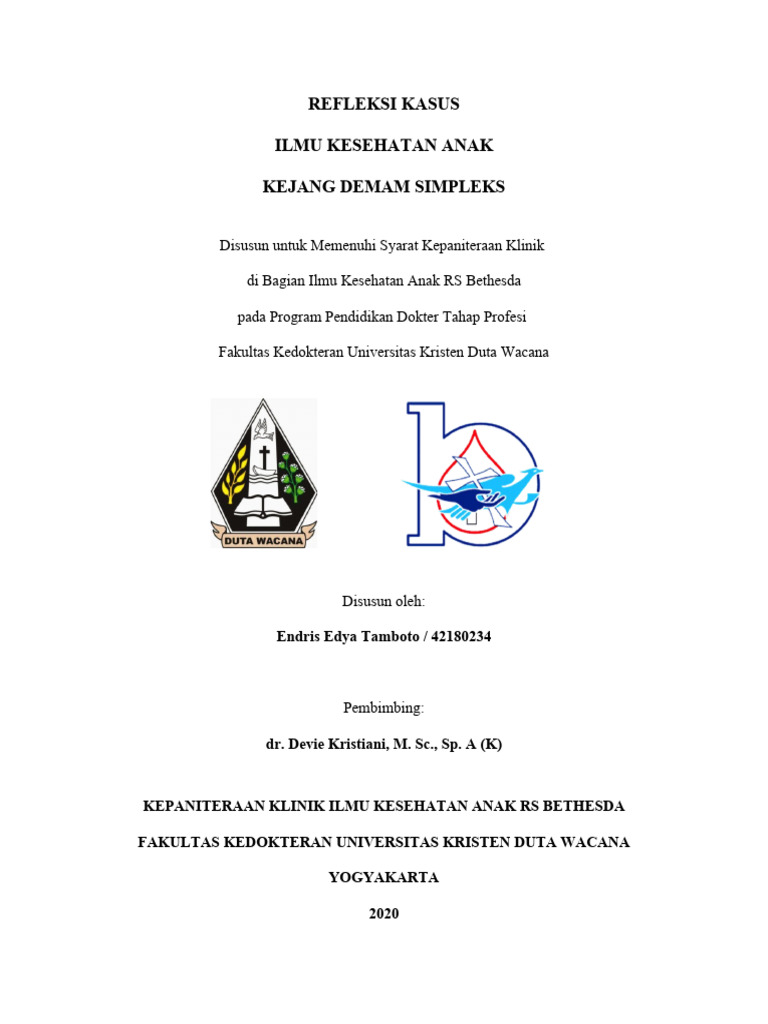 REFLEKSI KASUS

ILMU KESEHATAN ANAK

KEJANG DEMAM SIMPLEKS

Disusun untuk Memenuhi Syarat Kepaniteraan Klinik

di Bagian Ilmu Kesehatan Anak RS Bethesda

pada Program Pendidikan Dokter Tahap Profesi

Fakultas Kedokteran Universitas Kristen Duta Wacana

DUTA WACANA

Disusun oleh:

Endris Edya Tamboto / 42180234

Pembimbing:

dr. Devie Kristiani, M. Sc., Sp. A (K)

KEPANITERAAN KLINIK ILMU KESEHATAN ANAK RS BETHESDA

FAKULTAS KEDOKTERAN UNIVERSITAS KRISTEN DUTA WACANA

YOGYAKARTA

2020